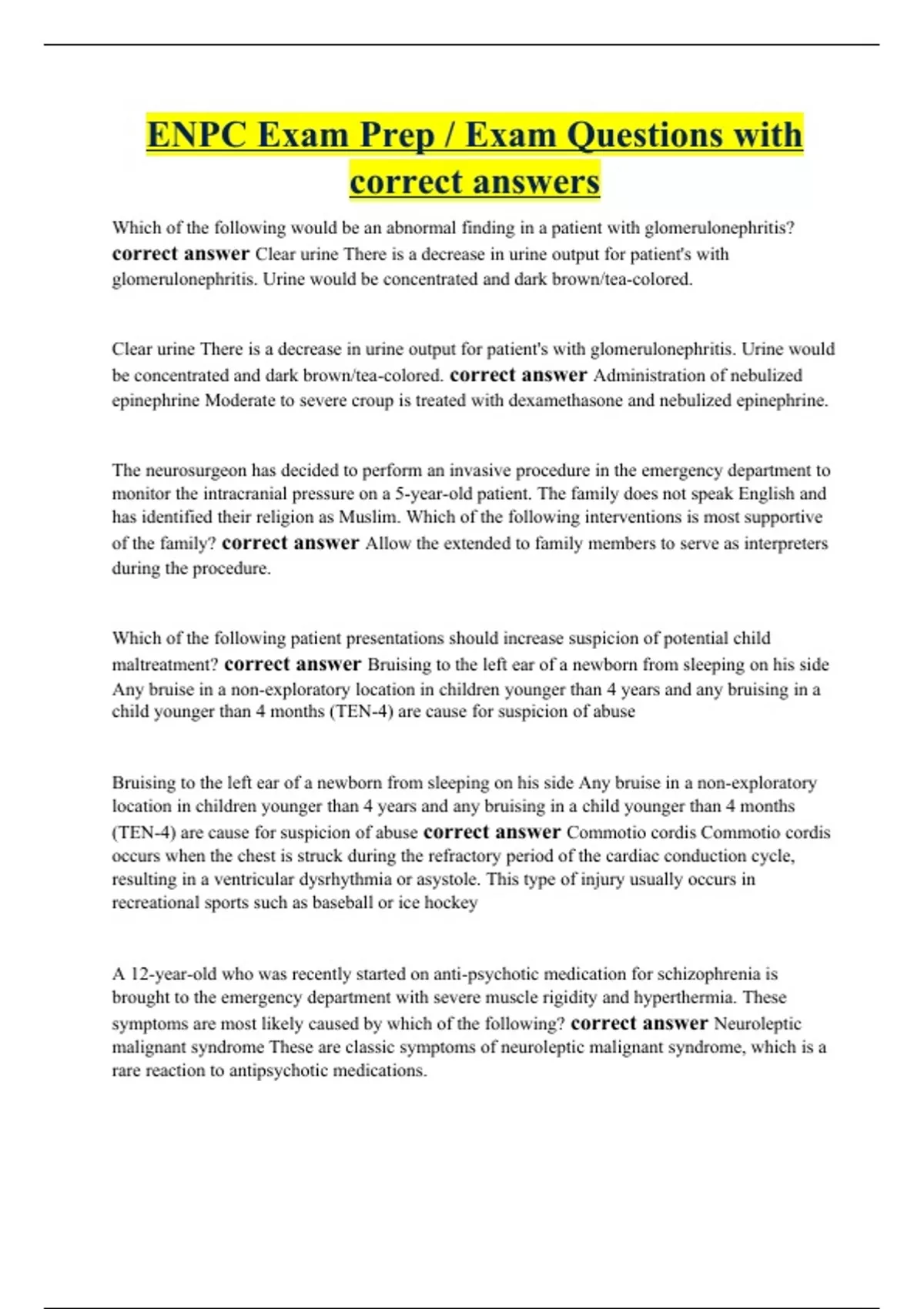 ENPC Exam Prep / Exam Questions with correct answers

Which of the following would be an abnormal finding in a patient with glomerulonephritis? correct answer Clear urine There is a decrease in urine output for patient's with glomerulonephritis. Urine would be concentrated and dark brown/tea-colored.

Clear urine There is a decrease in urine output for patient's with glomerulonephritis. Urine would be concentrated and dark brown/tea-colored. correct answer Administration of nebulized epinephrine Moderate to severe croup is treated with dexamethasone and nebulized epinephrine.

The neurosurgeon has decided to perform an invasive procedure in the emergency department to monitor the intracranial pressure on a 5-year-old patient. The family does not speak English and has identified their religion as Muslim. Which of the following interventions is most supportive of the family? correct answer Allow the extended to family members to serve as interpreters during the procedure.

Which of the following patient presentations should increase suspicion of potential child maltreatment? correct answer Bruising to the left ear of a newborn from sleeping on his side Any bruise in a non-exploratory location in children younger than 4 years and any bruising in a child younger than 4 months (TEN-4) are cause for suspicion of abuse

Bruising to the left ear of a newborn from sleeping on his side Any bruise in a non-exploratory location in children younger than 4 years and any bruising in a child younger than 4 months (TEN-4) are cause for suspicion of abuse correct answer Commotio cordis Commotio cordis occurs when the chest is struck during the refractory period of the cardiac conduction cycle, resulting in a ventricular dysrhythmia or asystole. This type of injury usually occurs in recreational sports such as baseball or ice hockey

A 12-year-old who was recently started on anti-psychotic medication for schizophrenia is brought to the emergency department with severe muscle rigidity and hyperthermia. These symptoms are most likely caused by which of the following? correct answer Neuroleptic malignant syndrome These are classic symptoms of neuroleptic malignant syndrome, which is a rare reaction to antipsychotic medications.